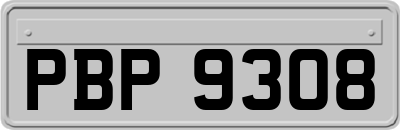 PBP 9308